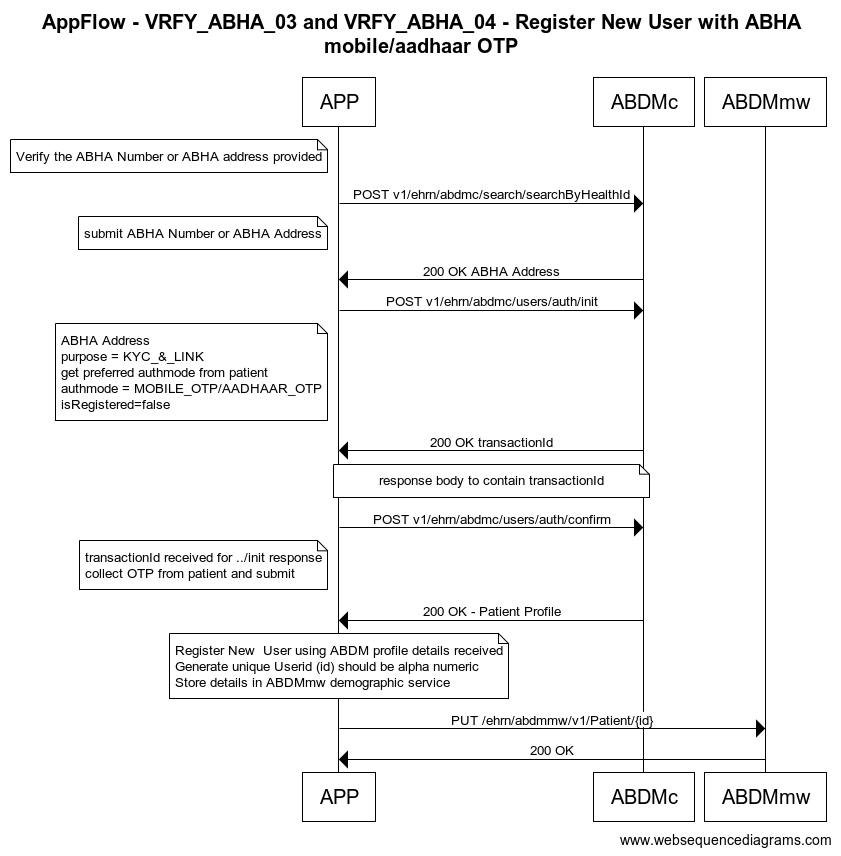 AppFlow - VRFY_ABHA_03 and VRFY_ABHA_04 - Register New User with ABHA mobile/aadhaar OTP

APP

ABDMc

ABDMmw

Verify the ABHA Number or ABHA address provided

POST v1/ehrn/abdmc/search/searchByHealthId

submit ABHA Number or ABHA Address

200 OK ABHA Address

POST v1/ehrn/abdmc/users/auth/init

ABHA Address
purpose = KYC_&_LINK
get preferred authmode from patient
authmode = MOBILE_OTP/AADHAAR_OTP
isRegistered=false

200 OK transactionId

response body to contain transactionId

POST v1/ehrn/abdmc/users/auth/confirm

transactionId received for ../init response
collect OTP from patient and submit

200 OK - Patient Profile

Register New User using ABDM profile details received
Generate unique Userid (id) should be alpha numeric
Store details in ABDMmw demographic service

PUT /ehrn/abdmmw/v1/Patient/{id}

200 OK

APP

ABDMc

ABDMmw

www.websequencediagrams.com